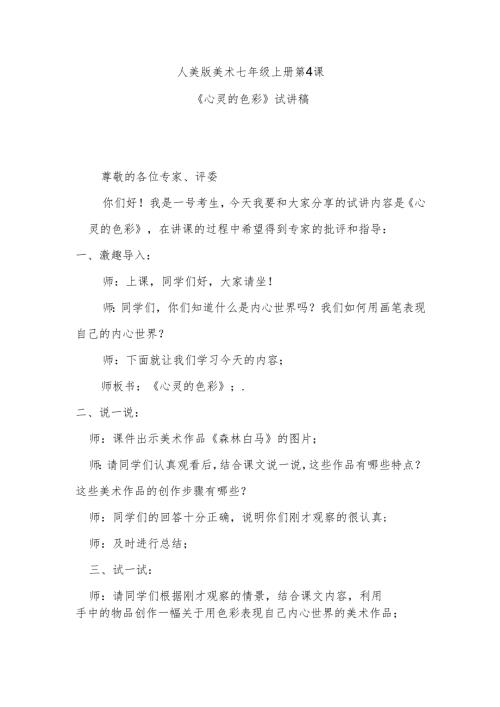 人美版美术七年级上册第4课

《心灵的色彩》试讲稿

尊敬的各位专家、评委

你们好！我是一号考生，今天我要和大家分享的试讲内容是《心灵的色彩》，在讲课的过程中希望得到专家的批评和指导：

一、激趣导入：

师：上课，同学们好，大家请坐！

师：同学们，你们知道什么是内心世界吗？我们如何用画笔表现自己的内心世界？

师：下面就让我们学习今天的内容；

师板书：《心灵的色彩》；.

二、说一说：

师：课件出示美术作品《森林白马》的图片；

师：请同学们认真观看后，结合课文说一说，这些作品有哪些特点？这些美术作品的创作步骤有哪些？

师：同学们的回答十分正确，说明你们刚才观察的很认真；

师：及时进行总结；

三、试一试：

师：请同学们根据刚才观察的情景，结合课文内容，利用手中的物品创作一幅关于用色彩表现自己内心世界的美术作品；